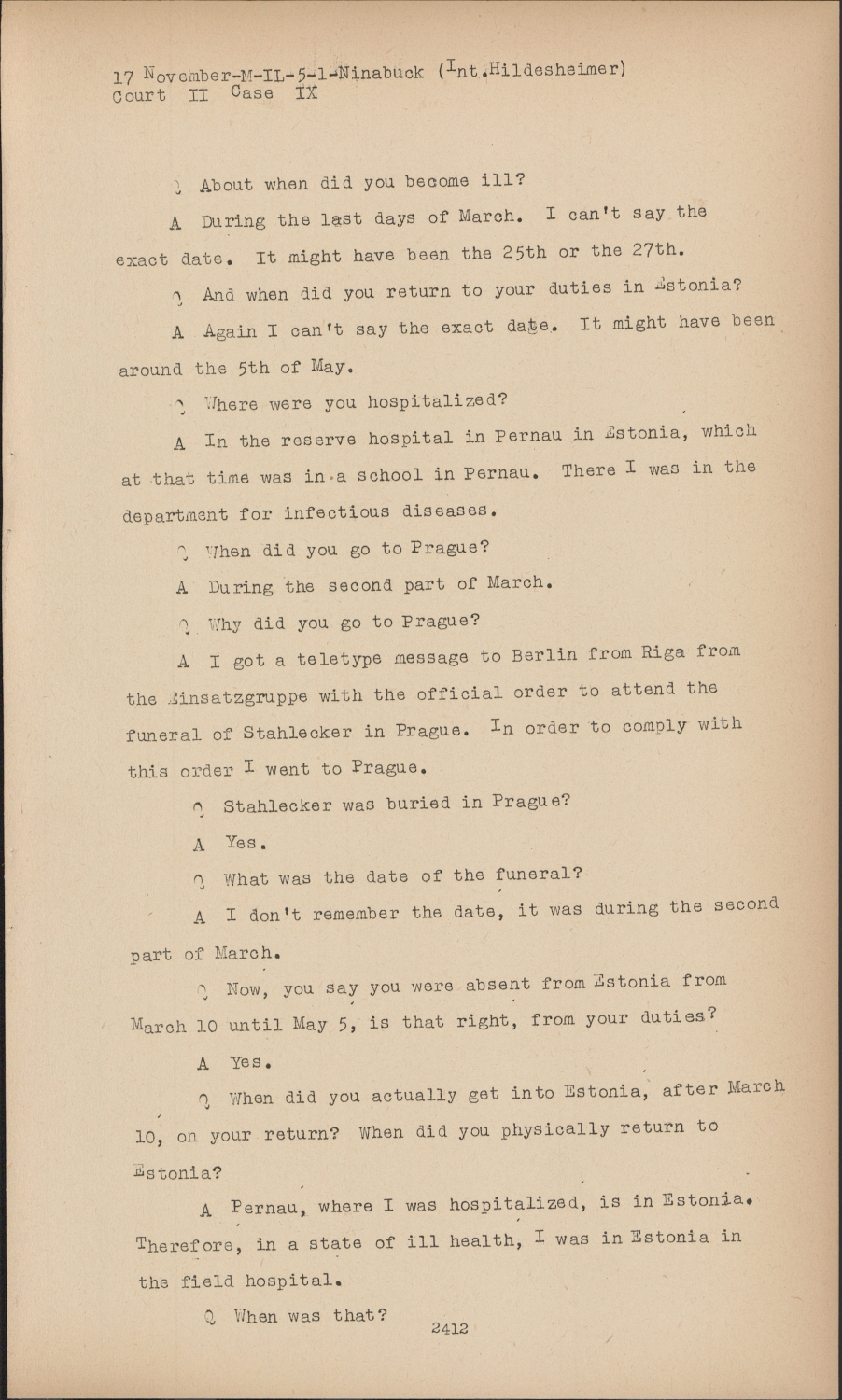 17 November-M-IL-5-1-Ninabuck (Int.Hildesheimer)
Court II Case IX

Q About when did you become ill?

A During the last days of March. I can't say the exact date. It might have been the 25th or the 27th.

Q And when did you return to your duties in Estonia?

A Again I can't say the exact date. It might have been around the 5th of May.

Q Where were you hospitalized?

A In the reserve hospital in Pernau in Estonia, which at that time was in a school in Pernau. There I was in the department for infectious diseases.

Q When did you go to Prague?

A During the second part of March.

Q Why did you go to Prague?

A I got a teletype message to Berlin from Riga from the Einsatzgruppe with the official order to attend the funeral of Stahlecker in Prague. In order to comply with this order I went to Prague.

Q Stahlecker was buried in Prague?

A Yes.

Q What was the date of the funeral?

A I don't remember the date, it was during the second part of March.

Q Now, you say you were absent from Estonia from March 10 until May 5, is that right, from your duties?

A Yes.

Q When did you actually get into Estonia, after March 10, on your return? When did you physically return to Estonia?

A Pernau, where I was hospitalized, is in Estonia. Therefore, in a state of ill health, I was in Estonia in the field hospital.

Q When was that?

2412